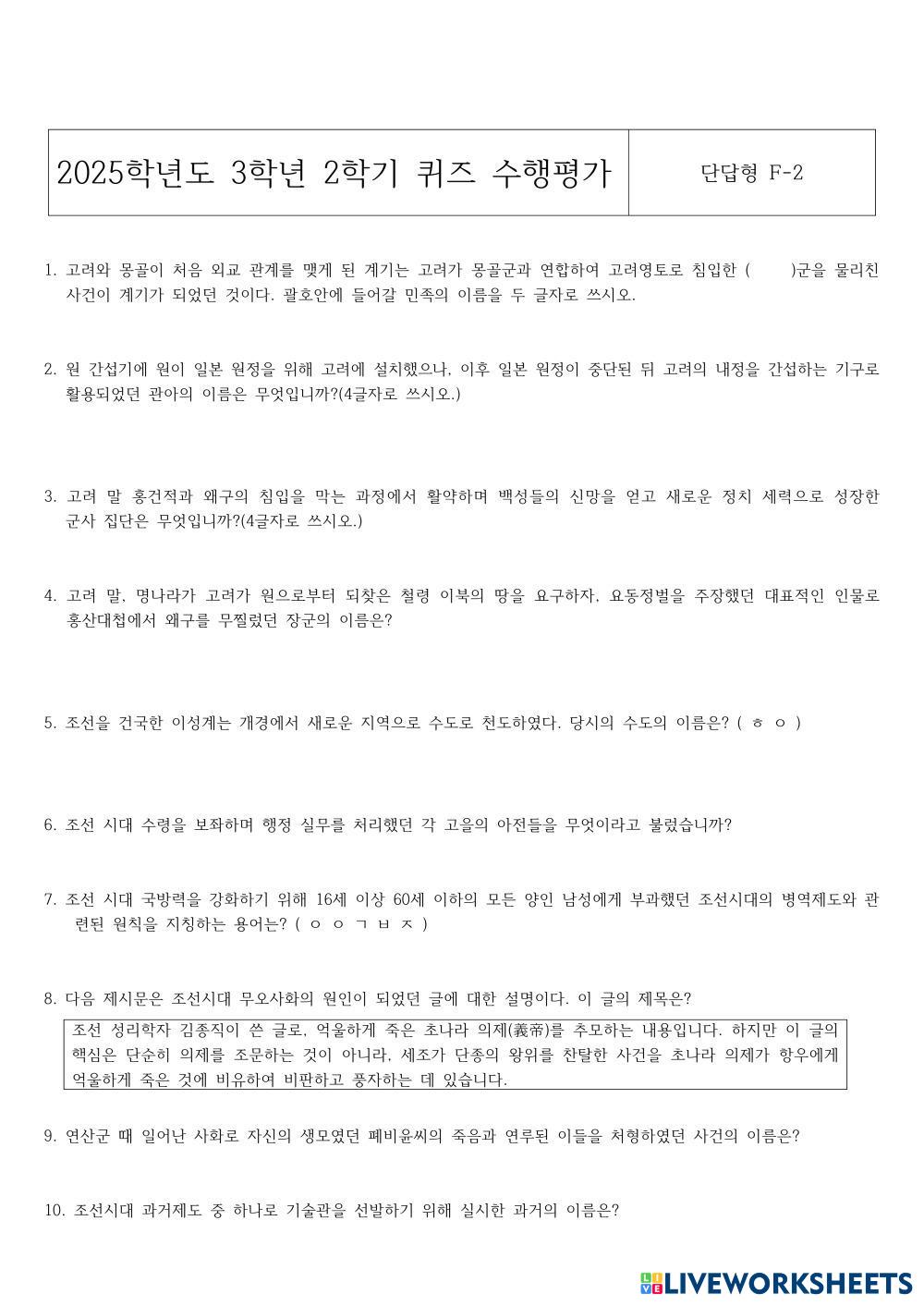 | 2025학년도 3학년 2학기 퀴즈 수행평가 | 단답형 F-2 |
|---|---|

1. 고려와 몽골이 처음 외교 관계를 맺게 된 계기는 고려가 몽골군과 연합하여 고려영토로 침입한 (    )군을 물리친 사건이 계기가 되었던 것이다. 괄호안에 들어갈 민족의 이름을 두 글자로 쓰시오.

2. 원 간섭기에 원이 일본 원정을 위해 고려에 설치했으나, 이후 일본 원정이 중단된 뒤 고려의 내정을 간섭하는 기구로 활용되었던 관아의 이름은 무엇입니까?(4글자로 쓰시오.)

3. 고려 말 홍건적과 왜구의 침입을 막는 과정에서 활약하며 백성들의 신망을 얻고 새로운 정치 세력으로 성장한 군사 집단은 무엇입니까?(4글자로 쓰시오.)

4. 고려 말, 명나라가 고려가 원으로부터 되찾은 철령 이북의 땅을 요구하자, 요동정벌을 주장했던 대표적인 인물로 홍산대첩에서 왜구를 무찔렀던 장군의 이름은?

5. 조선을 건국한 이성계는 개경에서 새로운 지역으로 수도로 천도하였다. 당시의 수도의 이름은? ( ㅎ ㅇ )

6. 조선 시대 수령을 보좌하며 행정 실무를 처리했던 각 고을의 아전들을 무엇이라고 불렀습니까?

7. 조선 시대 국방력을 강화하기 위해 16세 이상 60세 이하의 모든 양인 남성에게 부과했던 조선시대의 병역제도와 관련된 원칙을 지칭하는 용어는? ( ㅇ ㅇ ㄱ ㅂ ㅈ )

8. 다음 제시문은 조선시대 무오사화의 원인이 되었던 글에 대한 설명이다. 이 글의 제목은?

조선 성리학자 김종직이 쓴 글로, 억울하게 죽은 초나라 의제(義帝)를 추모하는 내용입니다. 하지만 이 글의 핵심은 단순히 의제를 조문하는 것이 아니라, 세조가 단종의 왕위를 찬탈한 사건을 초나라 의제가 항우에게 억울하게 죽은 것에 비유하여 비판하고 풍자하는 데 있습니다.

9. 연산군 때 일어난 사화로 자신의 생모였던 폐비윤씨의 죽음과 연루된 이들을 처형하였던 사건의 이름은?

10. 조선시대 과거제도 중 하나로 기술관을 선발하기 위해 실시한 과거의 이름은?

LIVEWORKSHEETS